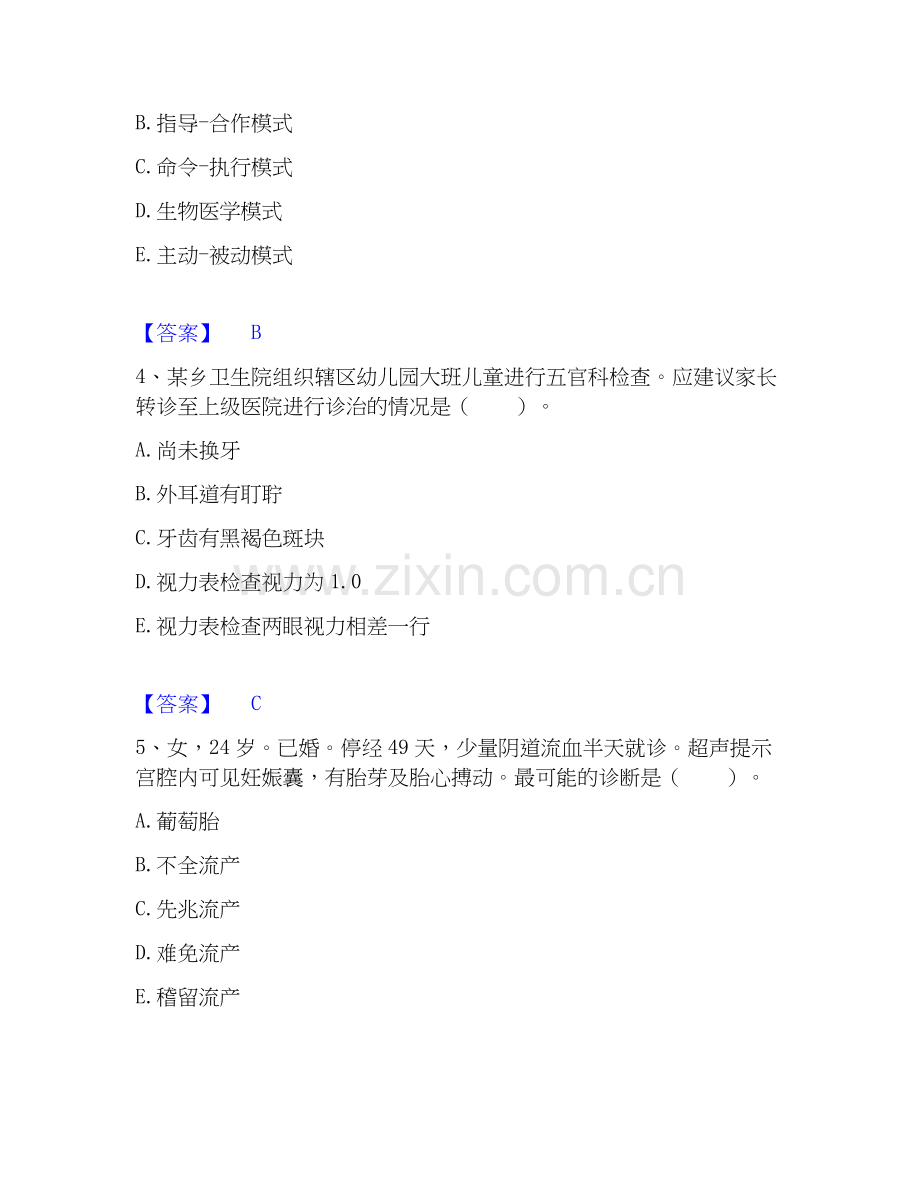 B.指导-合作模式

C.命令-执行模式

D.生物医学模式

E.主动-被动模式

【答案】 B

4、某乡卫生院组织辖区幼儿园大班儿童进行五官科检查。应建议家长转诊至上级医院进行诊治的情况是（ ）。

A.尚未换牙

B.外耳道有耵聍

C.牙齿有黑褐色斑块

D.视力表检查视力为1.0

E.视力表检查两眼视力相差一行

【答案】 C

5、女，24岁。已婚。停经49天，少量阴道流血半天就诊。超声提示宫腔内可见妊娠囊，有胎芽及胎心搏动。最可能的诊断是（ ）。

A.葡萄胎

B.不全流产

C.先兆流产

D.难免流产

E.稽留流产

www.zixin.com.cn